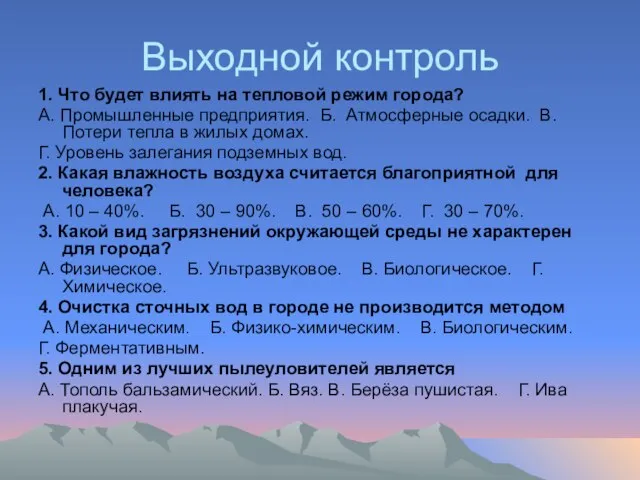 Выходной контроль

1. Что будет влиять на тепловой режим города?

А. Промышленные предприятия. Б. Атмосферные осадки. В. Потери тепла в жилых домах.

Г. Уровень залегания подземных вод.

2. Какая влажность воздуха считается благоприятной для человека?

А. 10 – 40%. Б. 30 – 90%. В. 50 – 60%. Г. 30 – 70%.

3. Какой вид загрязнений окружающей среды не характерен для города?

А. Физическое. Б. Ультразвуковое. В. Биологическое. Г. Химическое.

4. Очистка сточных вод в городе не производится методом

А. Механическим. Б. Физико-химическим. В. Биологическим.

Г. Ферментативным.

5. Одним из лучших пылеуловителей является

А. Тополь бальзамический. Б. Вяз. В. Берёза пушистая. Г. Ива плакучая.